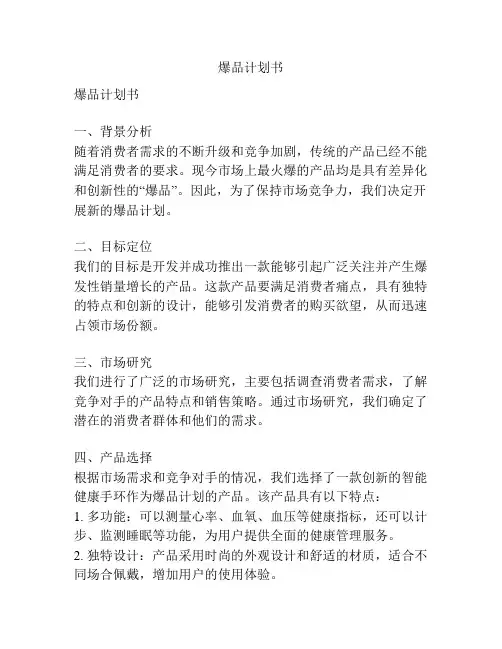 爆品计划书

爆品计划书

一、背景分析
随着消费者需求的不断升级和竞争加剧，传统的产品已经不能满足消费者的要求。现今市场上最火爆的产品均是具有差异化和创新性的“爆品”。因此，为了保持市场竞争力，我们决定开展新的爆品计划。

二、目标定位
我们的目标是开发并成功推出一款能够引起广泛关注并产生爆发性销量增长的产品。这款产品要满足消费者痛点，具有独特的特点和创新的设计，能够引发消费者的购买欲望，从而迅速占领市场份额。

三、市场研究
我们进行了广泛的市场研究，主要包括调查消费者需求，了解竞争对手的产品特点和销售策略。通过市场研究，我们确定了潜在的消费者群体和他们的需求。

四、产品选择
根据市场需求和竞争对手的情况，我们选择了一款创新的智能健康手环作为爆品计划的产品。该产品具有以下特点：
1. 多功能：可以测量心率、血氧、血压等健康指标，还可以计步、监测睡眠等功能，为用户提供全面的健康管理服务。
2. 独特设计：产品采用时尚的外观设计和舒适的材质，适合不同场合佩戴，增加用户的使用体验。